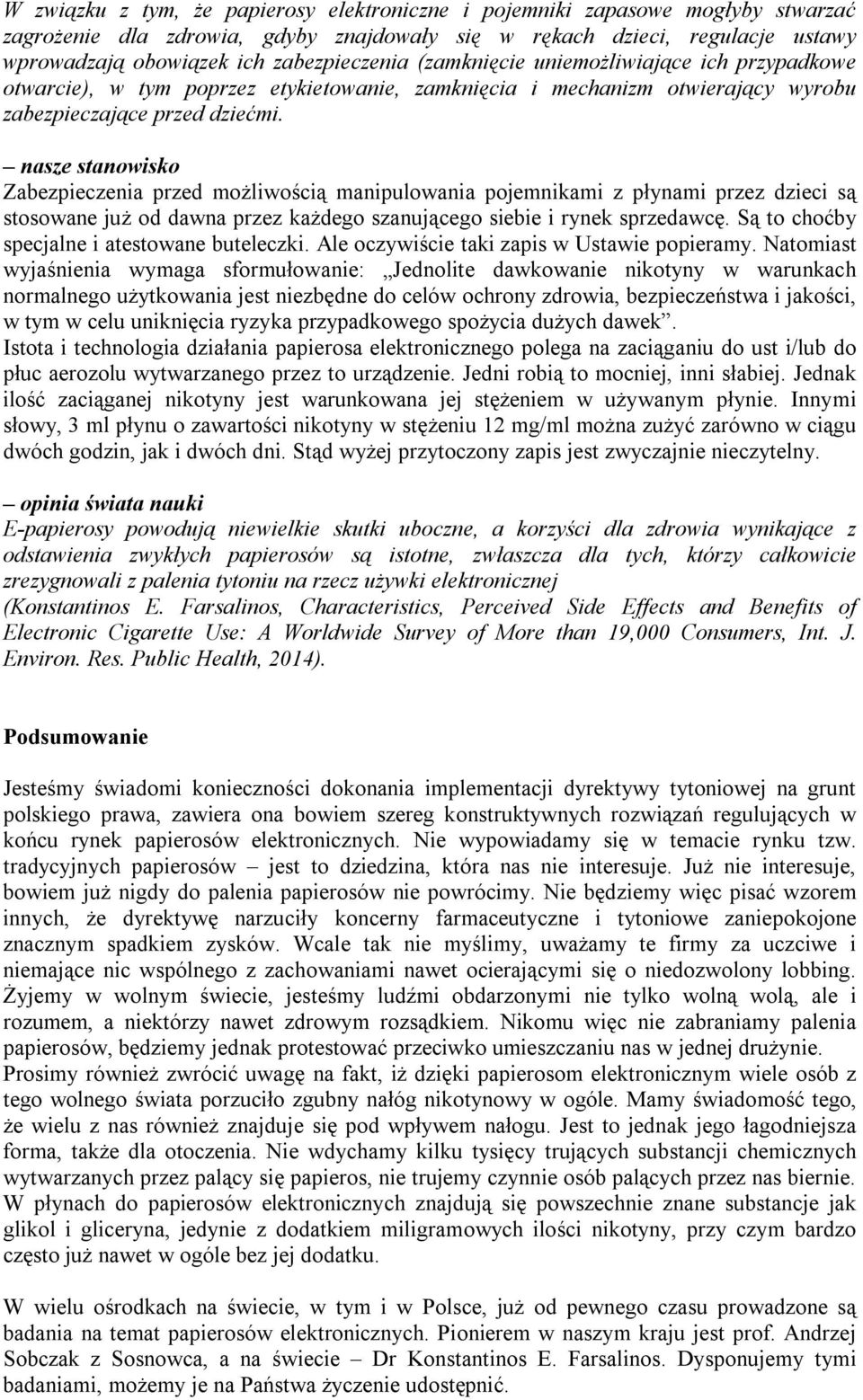 W związku z tym, że papierosy elektroniczne i pojemniki zapasowe mogłyby stwarzać zagrożenie dla zdrowia, gdyby znajdowały się w rękach dzieci, regulacje ustawy wprowadzają obowiązek ich zabezpieczenia (zamknięcie uniemożliwiające ich przypadkowe otwarcie), w tym poprzez etykietowanie, zamknięcia i mechanizm otwierający wyrobu zabezpieczające przed dziećmi.

– nasze stanowisko
Zabezpieczenia przed możliwością manipulowania pojemnikami z płynami przez dzieci są stosowane już od dawna przez każdego szanującego siebie i rynek sprzedawcę. Są to choćby specjalne i atestowane buteleczki. Ale oczywiście taki zapis w Ustawie popieramy. Natomiast wyjaśnienia wymaga sformułowanie: „Jednolite dawkowanie nikotyny w warunkach normalnego użytkowania jest niezbędne do celów ochrony zdrowia, bezpieczeństwa i jakości, w tym w celu uniknięcia ryzyka przypadkowego spożycia dużych dawek”.
Istota i technologia działania papierosa elektronicznego polega na zaciąganiu do ust i/lub do płuc aerozolu wytwarzanego przez to urządzenie. Jedni robią to mocniej, inni słabiej. Jednak ilość zaciąganej nikotyny jest warunkowana jej stężeniem w używanym płynie. Innymi słowy, 3 ml płynu o zawartości nikotyny w stężeniu 12 mg/ml można zużyć zarówno w ciągu dwóch godzin, jak i dwóch dni. Stąd wyżej przytoczony zapis jest zwyczajnie nieczytelny.

– opinia świata nauki
E-papierosy powodują niewielkie skutki uboczne, a korzyści dla zdrowia wynikające z odstawienia zwykłych papierosów są istotne, zwłaszcza dla tych, którzy całkowicie zrezygnowali z palenia tytoniu na rzecz używki elektronicznej
(Konstantinos E. Farsalinos, Characteristics, Perceived Side Effects and Benefits of Electronic Cigarette Use: A Worldwide Survey of More than 19,000 Consumers, Int. J. Environ. Res. Public Health, 2014).

Podsumowanie

Jesteśmy świadomi konieczności dokonania implementacji dyrektywy tytoniowej na grunt polskiego prawa, zawiera ona bowiem szereg konstruktywnych rozwiązań regulujących w końcu rynek papierosów elektronicznych. Nie wypowiadamy się w temacie rynku tzw. tradycyjnych papierosów – jest to dziedzina, która nas nie interesuje. Już nie interesuje, bowiem już nigdy do palenia papierosów nie powrócimy. Nie będziemy więc pisać wzorem innych, że dyrektywę narzuciły koncerny farmaceutyczne i tytoniowe zaniepokojone znacznym spadkiem zysków. Wcale tak nie myślimy, uważamy te firmy za uczciwe i niemające nic wspólnego z zachowaniami nawet ocierającymi się o niedozwolony lobbing. Żyjemy w wolnym świecie, jesteśmy ludźmi obdarzonymi nie tylko wolną wolą, ale i rozumem, a niektórzy nawet zdrowym rozsądkiem. Nikomu więc nie zabraniamy palenia papierosów, będziemy jednak protestować przeciwko umieszczaniu nas w jednej drużynie.
Prosimy również zwrócić uwagę na fakt, iż dzięki papierosom elektronicznym wiele osób z tego wolnego świata porzuciło zgubny nałóg nikotynowy w ogóle. Mamy świadomość tego, że wielu z nas również znajduje się pod wpływem nałogu. Jest to jednak jego łagodniejsza forma, także dla otoczenia. Nie wdychamy kilku tysięcy trujących substancji chemicznych wytwarzanych przez palący się papieros, nie trujemy czynnie osób palących przez nas biernie. W płynach do papierosów elektronicznych znajdują się powszechnie znane substancje jak glikol i gliceryna, jedynie z dodatkiem miligramowych ilości nikotyny, przy czym bardzo często już nawet w ogóle bez jej dodatku.

W wielu ośrodkach na świecie, w tym i w Polsce, już od pewnego czasu prowadzone są badania na temat papierosów elektronicznych. Pionierem w naszym kraju jest prof. Andrzej Sobczak z Sosnowca, a na świecie – Dr Konstantinos E. Farsalinos. Dysponujemy tymi badaniami, możemy je na Państwa życzenie udostępnić.